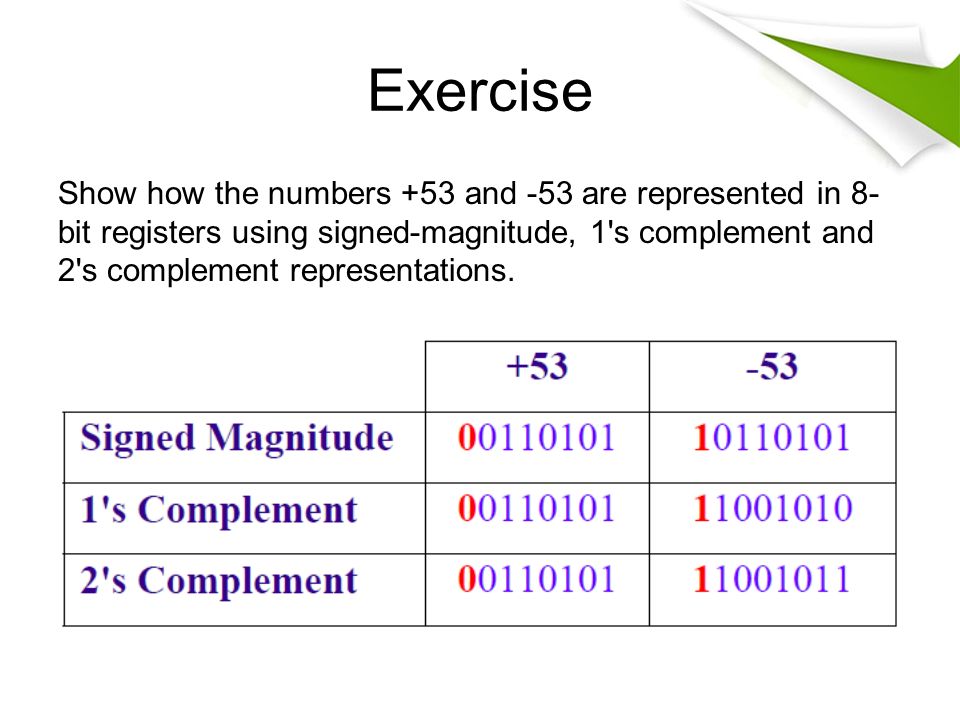 Exercise

Show how the numbers +53 and -53 are represented in 8-bit registers using signed-magnitude, 1's complement and 2's complement representations.

| | +53 | -53 |
|---|---|---|
| Signed Magnitude | 00110101 | 10110101 |
| 1's Complement | 00110101 | 11001010 |
| 2's Complement | 00110101 | 11001011 |